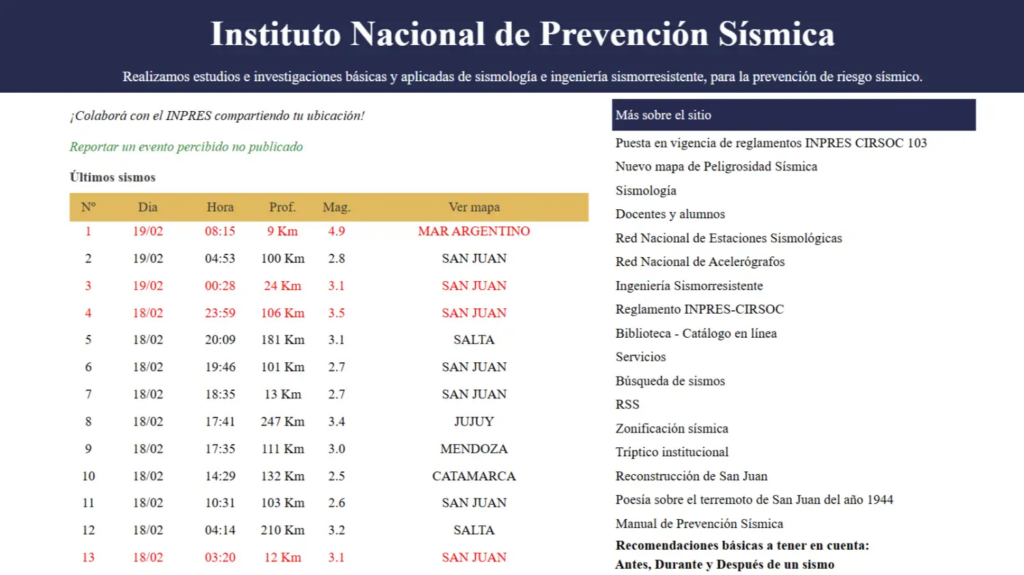 Instituto Nacional de Prevención Sísmica

Realizamos estudios e investigaciones básicas y aplicadas de sismología e ingeniería sismorresistente, para la prevención de riesgo sísmico.

¡Colaborá con el INPRES compartiendo tu ubicación!

Reportar un evento percibido no publicado

Últimos sismos

| Nº | Día | Hora | Prof. | Mag. | Ver mapa |
|---|---|---|---|---|---|
| 1 | 19/02 | 08:15 | 9 Km | 4.9 | MAR ARGENTINO |
| 2 | 19/02 | 04:53 | 100 Km | 2.8 | SAN JUAN |
| 3 | 19/02 | 00:28 | 24 Km | 3.1 | SAN JUAN |
| 4 | 18/02 | 23:59 | 106 Km | 3.5 | SAN JUAN |
| 5 | 18/02 | 20:09 | 181 Km | 3.1 | SALTA |
| 6 | 18/02 | 19:46 | 101 Km | 2.7 | SAN JUAN |
| 7 | 18/02 | 18:35 | 13 Km | 2.7 | SAN JUAN |
| 8 | 18/02 | 17:41 | 247 Km | 3.4 | JUJUY |
| 9 | 18/02 | 17:35 | 111 Km | 3.0 | MENDOZA |
| 10 | 18/02 | 14:29 | 132 Km | 2.5 | CATAMARCA |
| 11 | 18/02 | 10:31 | 103 Km | 2.6 | SAN JUAN |
| 12 | 18/02 | 04:14 | 210 Km | 3.2 | SALTA |
| 13 | 18/02 | 03:20 | 12 Km | 3.1 | SAN JUAN |

Más sobre el sitio

Puesta en vigencia de reglamentos INPRES CIRSOC 103
Nuevo mapa de Peligrosidad Sísmica
Sismología
Docentes y alumnos
Red Nacional de Estaciones Sismológicas
Red Nacional de Acelerógrafos
Ingeniería Sismorresistente
Reglamento INPRES-CIRSOC
Biblioteca - Catálogo en línea
Servicios
Búsqueda de sismos
RSS
Zonificación sísmica
Tríptico institucional
Reconstrucción de San Juan
Poesía sobre el terremoto de San Juan del año 1944
Manual de Prevención Sísmica
Recomendaciones básicas a tener en cuenta:
Antes, Durante y Después de un sismo